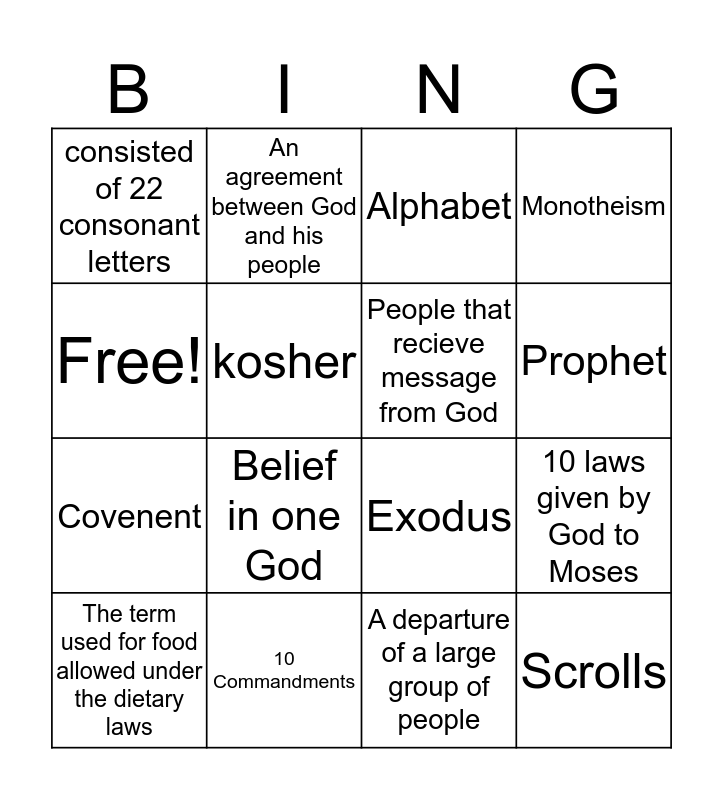 | B | I | N | G |
|---|---|---|---|
| consisted of 22 consonant letters | An agreement between God and his people | Alphabet | Monotheism |
| Free! | kosher | People that recieve message from God | Prophet |
| Covenent | Belief in one God | Exodus | 10 laws given by God to Moses |
| The term used for food allowed under the dietary laws | 10 Commandments | A departure of a large group of people | Scrolls |